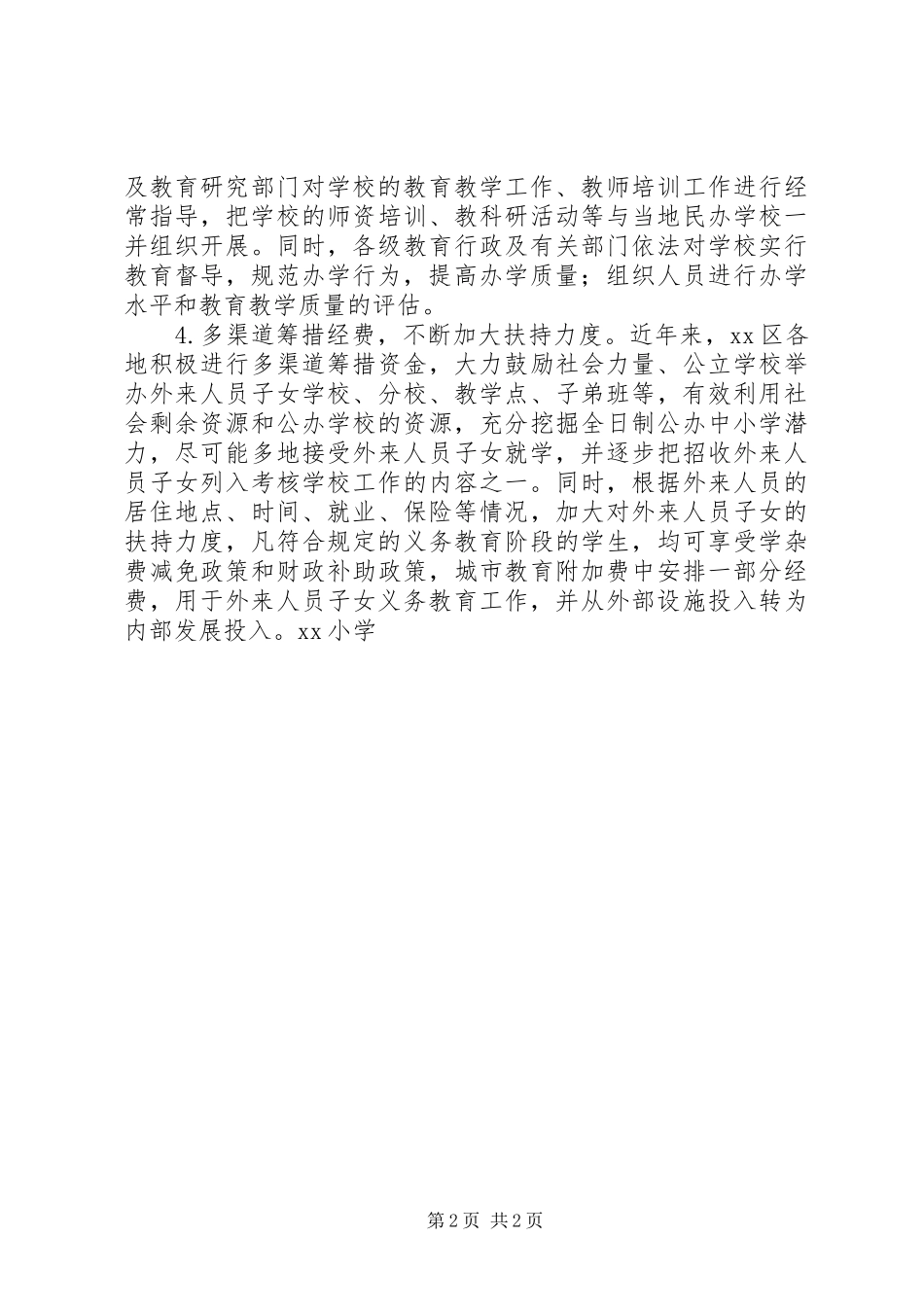 及教育研究部门对学校的教育教学工作、教师培训工作进行经常指导，把学校的师资培训、教科研活动等与当地民办学校一并组织开展。同时，各级教育行政及有关部门依法对学校实行教育督导，规范办学行为，提高办学质量；组织人员进行办学水平和教育教学质量的评估。

4.多渠道筹措经费，不断加大扶持力度。近年来，xx区各地积极进行多渠道筹措资金，大力鼓励社会力量、公立学校举办外来人员子女学校、分校、教学点、子弟班等，有效利用社会剩余资源和公办学校的资源，充分挖掘全日制公办中小学潜力，尽可能多地接受外来人员子女就学，并逐步把招收外来人员子女列入考核学校工作的内容之一。同时，根据外来人员的居住地点、时间、就业、保险等情况，加大对外来人员子女的扶持力度，凡符合规定的义务教育阶段的学生，均可享受学杂费减免政策和财政补助政策，城市教育附加费中安排一部分经费，用于外来人员子女义务教育工作，并从外部设施投入转为内部发展投入。xx小学

第2页 共2页